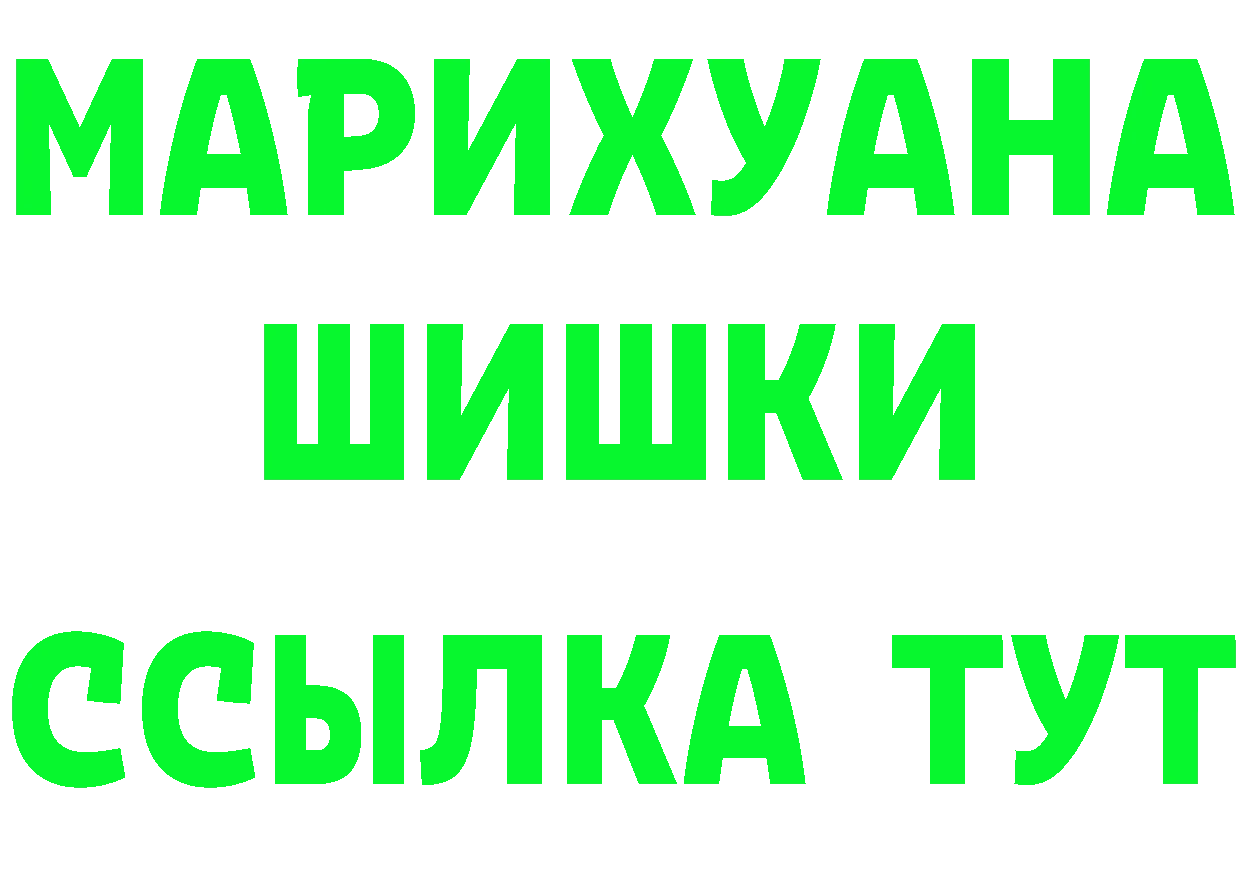 МАРИХУАНА ШИШКИ

ССЫЛКА ТУТ